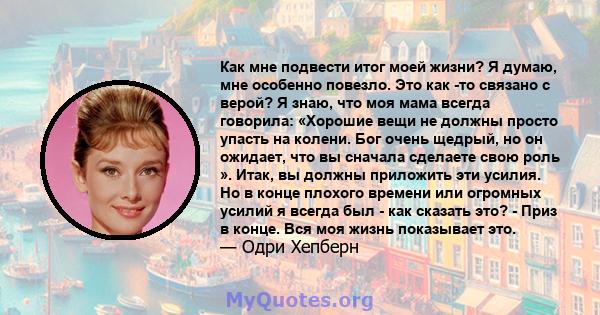 Как мне подвести итог моей жизни? Я думаю, мне особенно повезло. Это как -то связано с верой? Я знаю, что моя мама всегда говорила: «Хорошие вещи не должны просто упасть на колени. Бог очень щедрый, но он ожидает, что вы сначала сделаете свою роль ». Итак, вы должны приложить эти усилия. Но в конце плохого времени или огромных усилий я всегда был - как сказать это? - Приз в конце. Вся моя жизнь показывает это.
— Одри Хепберн

MyQuotes.org